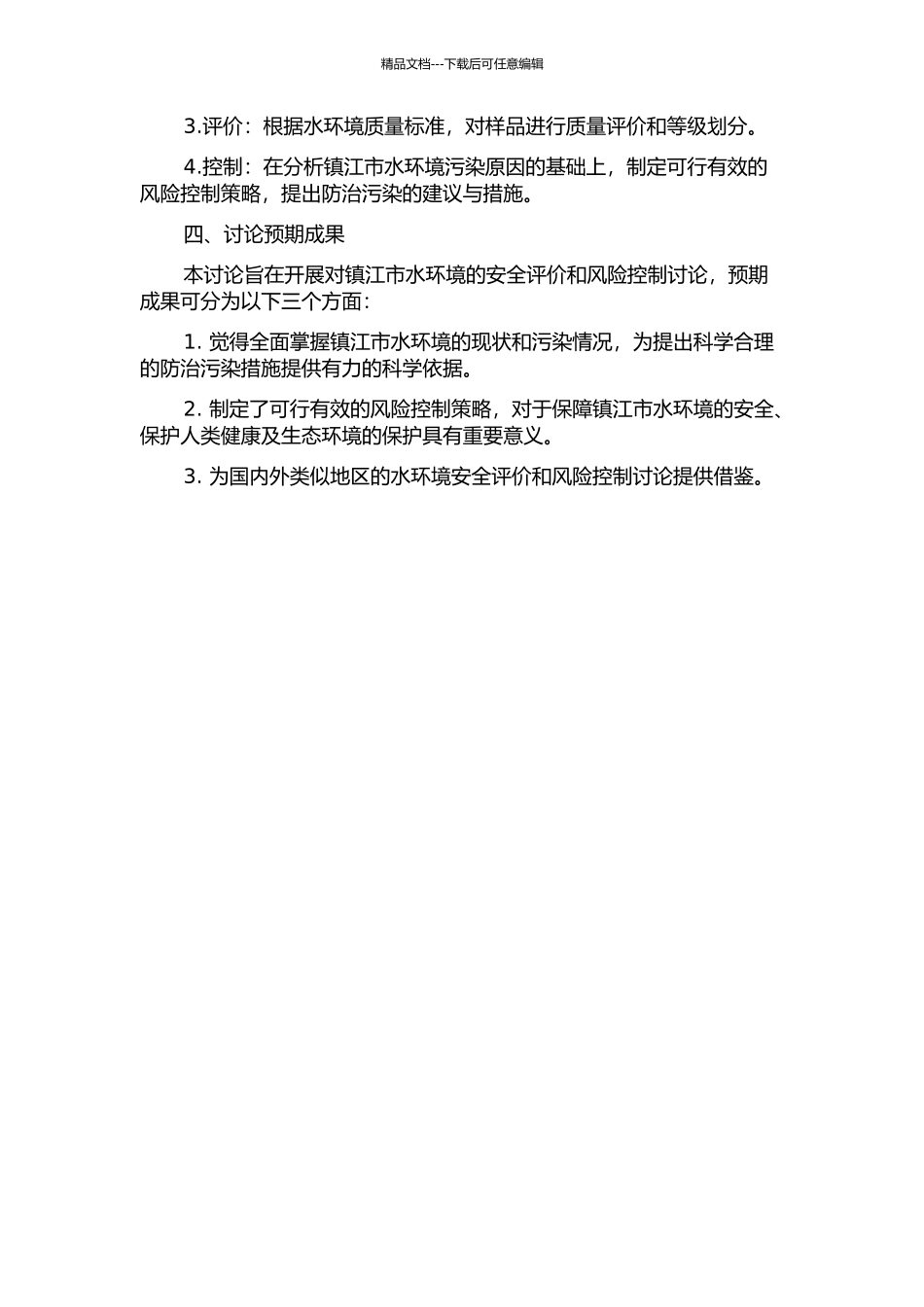 精品文档---下载后可任意编辑

3.评价：根据水环境质量标准，对样品进行质量评价和等级划分。

4.控制：在分析镇江市水环境污染原因的基础上，制定可行有效的风险控制策略，提出防治污染的建议与措施。

四、讨论预期成果

本讨论旨在开展对镇江市水环境的安全评价和风险控制讨论，预期成果可分为以下三个方面：

1. 觉得全面掌握镇江市水环境的现状和污染情况，为提出科学合理的防治污染措施提供有力的科学依据。

2. 制定了可行有效的风险控制策略，对于保障镇江市水环境的安全、保护人类健康及生态环境的保护具有重要意义。

3. 为国内外类似地区的水环境安全评价和风险控制讨论提供借鉴。